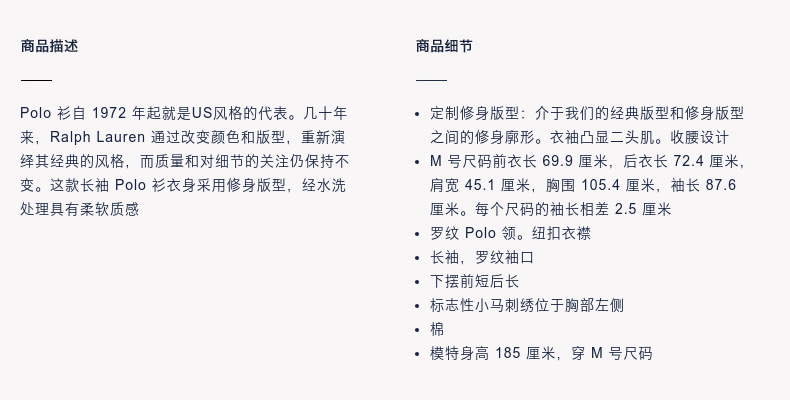 商品描述

Polo 衫自 1972 年起就是US风格的代表。几十年来，Ralph Lauren 通过改变颜色和版型，重新演绎其经典的风格，而质量和对细节的关注仍保持不变。这款长袖 Polo 衫衣身采用修身版型，经水洗处理具有柔软质感

商品细节

• 定制修身版型：介于我们的经典版型和修身版型之间的修身廓形。衣袖凸显二头肌。收腰设计
• M 号尺码前衣长 69.9 厘米，后衣长 72.4 厘米，肩宽 45.1 厘米，胸围 105.4 厘米，袖长 87.6 厘米。每个尺码的袖长相差 2.5 厘米
• 罗纹 Polo 领。纽扣衣襟
• 长袖，罗纹袖口
• 下摆前短后长
• 标志性小马刺绣位于胸部左侧
• 棉
• 模特身高 185 厘米，穿 M 号尺码